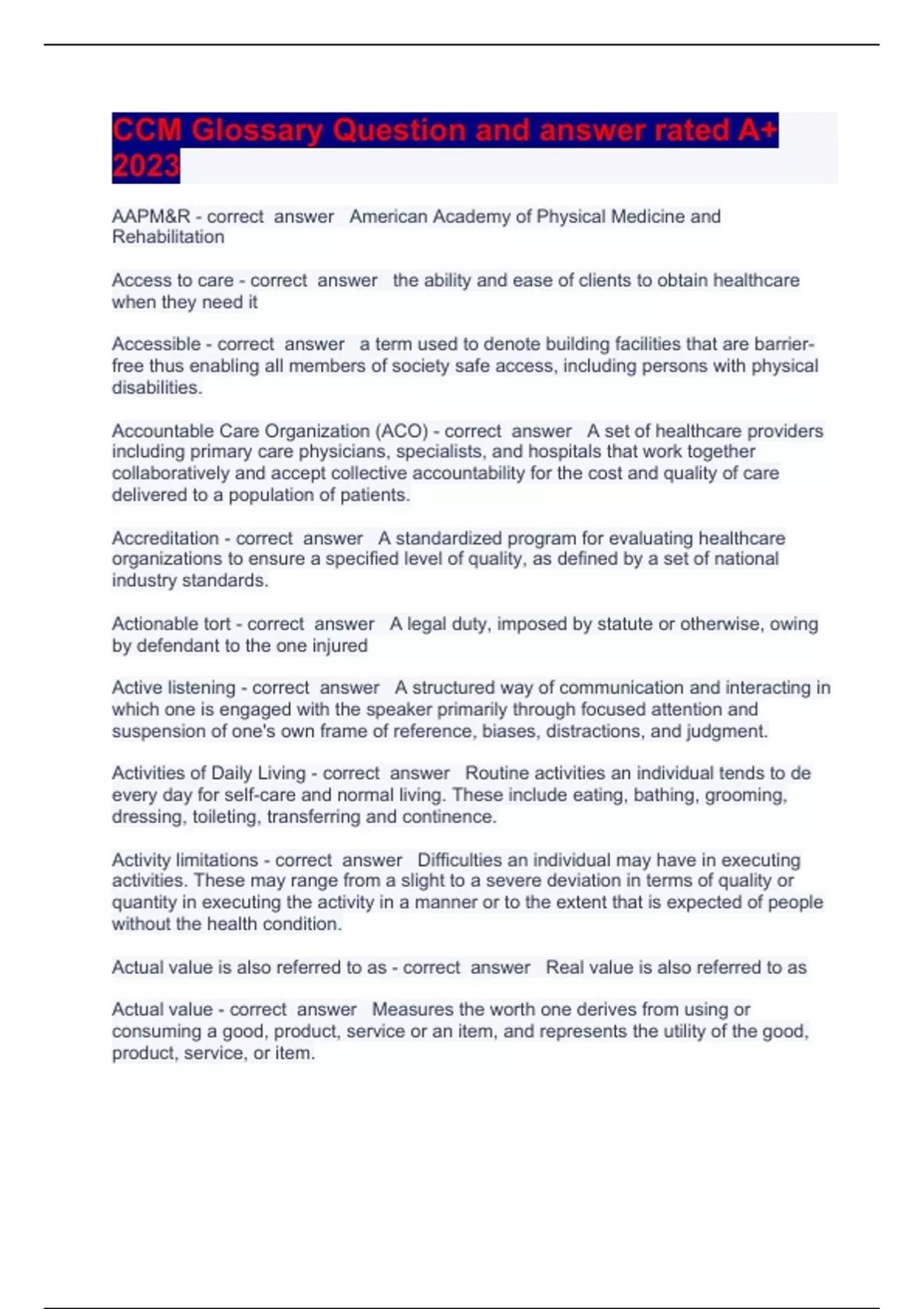 CCM Glossary Question and answer rated A+ 2023

AAPM&R - correct answer American Academy of Physical Medicine and Rehabilitation

Access to care - correct answer the ability and ease of clients to obtain healthcare when they need it

Accessible - correct answer a term used to denote building facilities that are barrier-free thus enabling all members of society safe access, including persons with physical disabilities.

Accountable Care Organization (ACO) - correct answer A set of healthcare providers including primary care physicians, specialists, and hospitals that work together collaboratively and accept collective accountability for the cost and quality of care delivered to a population of patients.

Accreditation - correct answer A standardized program for evaluating healthcare organizations to ensure a specified level of quality, as defined by a set of national industry standards.

Actionable tort - correct answer A legal duty, imposed by statute or otherwise, owing by defendant to the one injured

Active listening - correct answer A structured way of communication and interacting in which one is engaged with the speaker primarily through focused attention and suspension of one's own frame of reference, biases, distractions, and judgment.

Activities of Daily Living - correct answer Routine activities an individual tends to de every day for self-care and normal living. These include eating, bathing, grooming, dressing, toileting, transferring and continence.

Activity limitations - correct answer Difficulties an individual may have in executing activities. These may range from a slight to a severe deviation in terms of quality or quantity in executing the activity in a manner or to the extent that is expected of people without the health condition.

Actual value is also referred to as - correct answer Real value is also referred to as

Actual value - correct answer Measures the worth one derives from using or consuming a good, product, service or an item, and represents the utility of the good, product, service, or item.